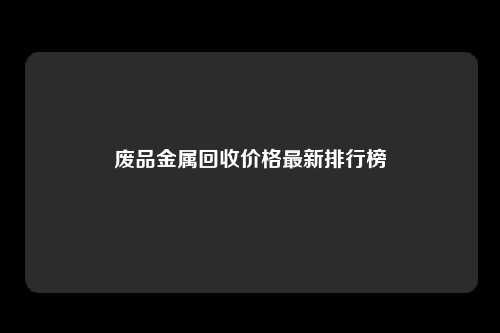 废品金属回收价格最新排行榜